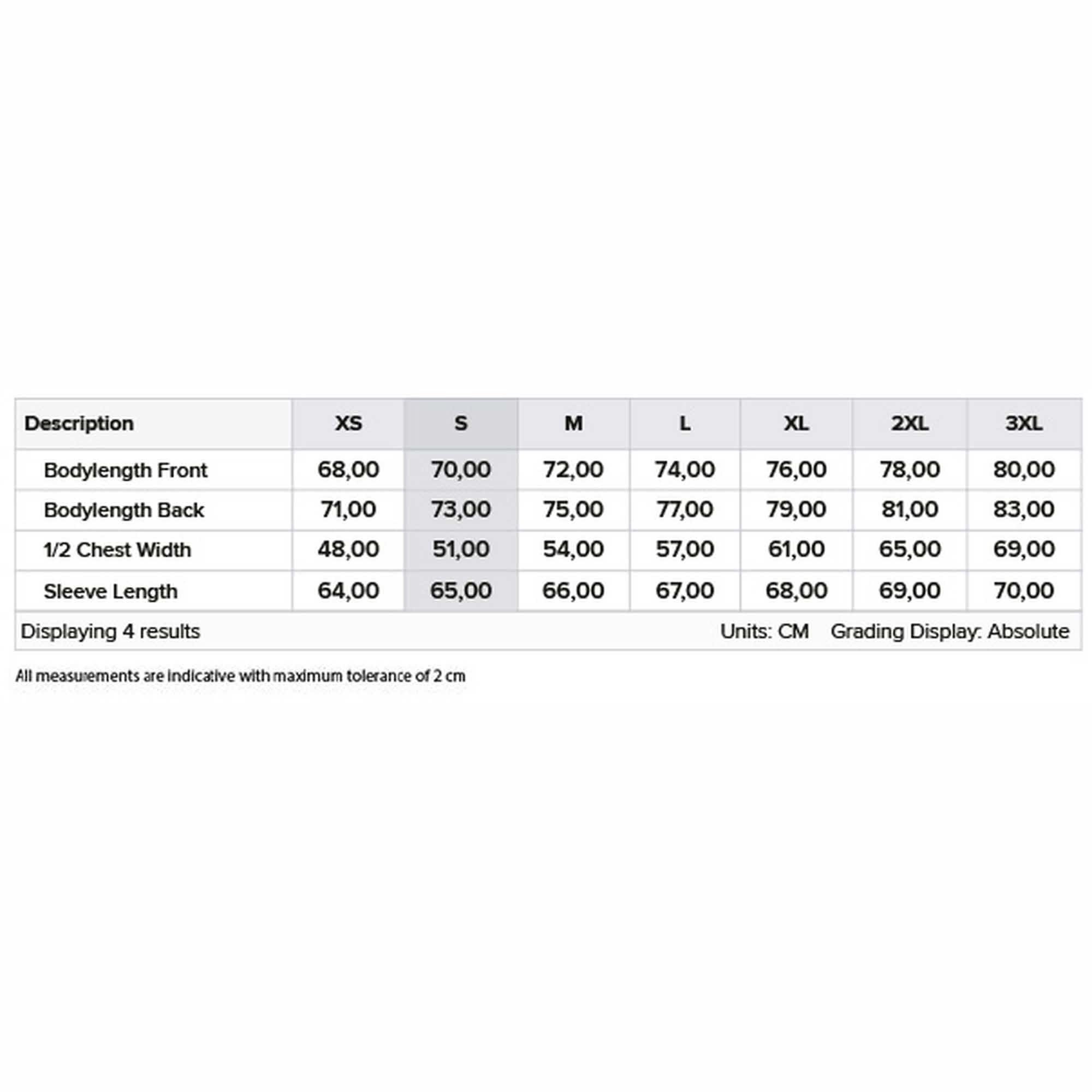 | Description | XS | S | M | L | XL | 2XL | 3XL |
|---|---|---|---|---|---|---|---|
| Bodylength Front | 68,00 | 70,00 | 72,00 | 74,00 | 76,00 | 78,00 | 80,00 |
| Bodylength Back | 71,00 | 73,00 | 75,00 | 77,00 | 79,00 | 81,00 | 83,00 |
| 1/2 Chest Width | 48,00 | 51,00 | 54,00 | 57,00 | 61,00 | 65,00 | 69,00 |
| Sleeve Length | 64,00 | 65,00 | 66,00 | 67,00 | 68,00 | 69,00 | 70,00 |

Displaying 4 results Units: CM Grading Display: Absolute

All measurements are indicative with maximum tolerance of 2 cm